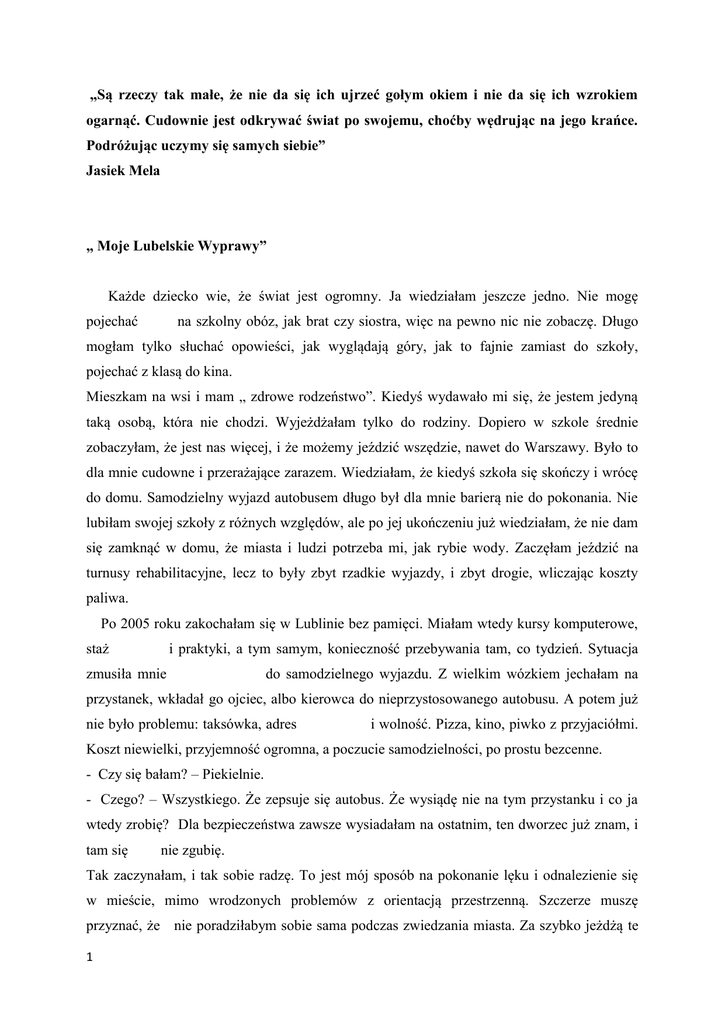 „Są rzeczy tak małe, że nie da się ich ujrzeć gołym okiem i nie da się ich wzrokiem ogarnąć. Cudownie jest odkrywać świat po swojemu, choćby wędrując na jego krańce. Podróżując uczymy się samych siebie”
Jasiek Mela

„ Moje Lubelskie Wyprawy”

Każde dziecko wie, że świat jest ogromny. Ja wiedziałam jeszcze jedno. Nie mogę pojechać na szkolny obóz, jak brat czy siostra, więc na pewno nic nie zobaczę. Długo mogłam tylko słuchać opowieści, jak wyglądają góry, jak to fajnie zamiast do szkoły, pojechać z klasą do kina.
Mieszkam na wsi i mam „ zdrowe rodzeństwo”. Kiedyś wydawało mi się, że jestem jedyną taką osobą, która nie chodzi. Wyjeżdżałam tylko do rodziny. Dopiero w szkole średnie zobaczyłam, że jest nas więcej, i że możemy jeździć wszędzie, nawet do Warszawy. Było to dla mnie cudowne i przerażające zarazem. Wiedziałam, że kiedyś szkoła się skończy i wrócę do domu. Samodzielny wyjazd autobusem długo był dla mnie barierą nie do pokonania. Nie lubiłam swojej szkoły z różnych względów, ale po jej ukończeniu już wiedziałam, że nie dam się zamknąć w domu, że miasta i ludzi potrzeba mi, jak rybie wody. Zaczęłam jeździć na turnusy rehabilitacyjne, lecz to były zbyt rzadkie wyjazdy, i zbyt drogie, wliczając koszty paliwa.
Po 2005 roku zakochałam się w Lublinie bez pamięci. Miałam wtedy kursy komputerowe, staż i praktyki, a tym samym, konieczność przebywania tam, co tydzień. Sytuacja zmusiła mnie do samodzielnego wyjazdu. Z wielkim wózkiem jechałam na przystanek, wkładał go ojciec, albo kierowca do nieprzystosowanego autobusu. A potem już nie było problemu: taksówka, adres i wolność. Pizza, kino, piwko z przyjaciółmi. Koszt niewielki, przyjemność ogromna, a poczucie samodzielności, po prostu bezcenne.
- Czy się bałam? – Piekielnie.
- Czego? – Wszystkiego. Że zepsuje się autobus. Że wysiądę nie na tym przystanku i co ja wtedy zrobię? Dla bezpieczeństwa zawsze wysiadałam na ostatnim, ten dworzec już znam, i tam się nie zgubię.
Tak zaczynałam, i tak sobie radzę. To jest mój sposób na pokonanie lęku i odnalezienie się w mieście, mimo wrodzonych problemów z orientacją przestrzenną. Szczerze muszę przyznać, że nie poradziłabym sobie sama podczas zwiedzania miasta. Za szybko jeżdżą te

1